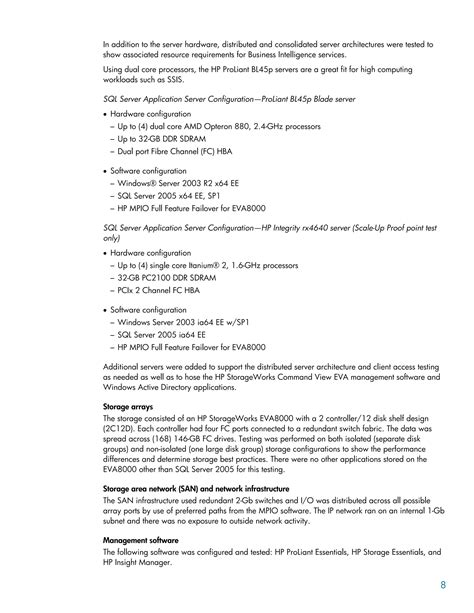 In addition to the server hardware, distributed and consolidated server architectures were tested to show associated resource requirements for Business Intelligence services.

Using dual core processors, the HP ProLiant BL45p servers are a great fit for high computing workloads such as SSIS.

SQL Server Application Server Configuration—ProLiant BL45p Blade server

• Hardware configuration
– Up to (4) dual core AMD Opteron 880, 2.4-GHz processors
– Up to 32-GB DDR SDRAM
– Dual port Fibre Channel (FC) HBA

• Software configuration
– Windows® Server 2003 R2 x64 EE
– SQL Server 2005 x64 EE, SP1
– HP MPIO Full Feature Failover for EVA8000

SQL Server Application Server Configuration—HP Integrity rx4640 server (Scale-Up Proof point test only)

• Hardware configuration
– Up to (4) single core Itanium® 2, 1.6-GHz processors
– 32-GB PC2100 DDR SDRAM
– PCIx 2 Channel FC HBA

• Software configuration
– Windows Server 2003 ia64 EE w/SP1
– SQL Server 2005 ia64 EE
– HP MPIO Full Feature Failover for EVA8000

Additional servers were added to support the distributed server architecture and client access testing as needed as well as to hose the HP StorageWorks Command View EVA management software and Windows Active Directory applications.

Storage arrays
The storage consisted of an HP StorageWorks EVA8000 with a 2 controller/12 disk shelf design (2C12D). Each controller had four FC ports connected to a redundant switch fabric. The data was spread across (168) 146-GB FC drives. Testing was performed on both isolated (separate disk groups) and non-isolated (one large disk group) storage configurations to show the performance differences and determine storage best practices. There were no other applications stored on the EVA8000 other than SQL Server 2005 for this testing.

Storage area network (SAN) and network infrastructure
The SAN infrastructure used redundant 2-Gb switches and I/O was distributed across all possible array ports by use of preferred paths from the MPIO software. The IP network ran on an internal 1-Gb subnet and there was no exposure to outside network activity.

Management software
The following software was configured and tested: HP ProLiant Essentials, HP Storage Essentials, and HP Insight Manager.

8